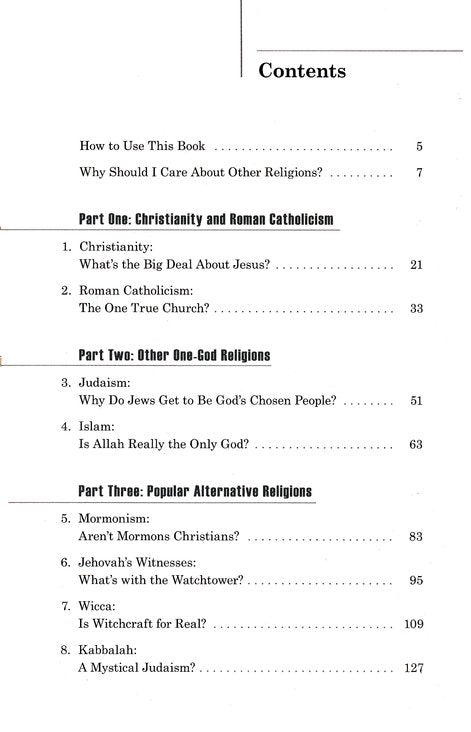 Contents

How to Use This Book . . . . . . . . . . . . . . . . . . . . . . . . . . . . 5

Why Should I Care About Other Religions? . . . . . . . . . . 7

Part One: Christianity and Roman Catholicism

1. Christianity:
What's the Big Deal About Jesus? . . . . . . . . . . . . . . . . . . 21

2. Roman Catholicism:
The One True Church? . . . . . . . . . . . . . . . . . . . . . . . . . . . 33

Part Two: Other One-God Religions

3. Judaism:
Why Do Jews Get to Be God's Chosen People? . . . . . . . . 51

4. Islam:
Is Allah Really the Only God? . . . . . . . . . . . . . . . . . . . . . 63

Part Three: Popular Alternative Religions

5. Mormonism:
Aren't Mormons Christians? . . . . . . . . . . . . . . . . . . . . . . 83

6. Jehovah's Witnesses:
What's with the Watchtower? . . . . . . . . . . . . . . . . . . . . . . 95

7. Wicca:
Is Witchcraft for Real? . . . . . . . . . . . . . . . . . . . . . . . . . . . 109

8. Kabbalah:
A Mystical Judaism? . . . . . . . . . . . . . . . . . . . . . . . . . . . . . 127